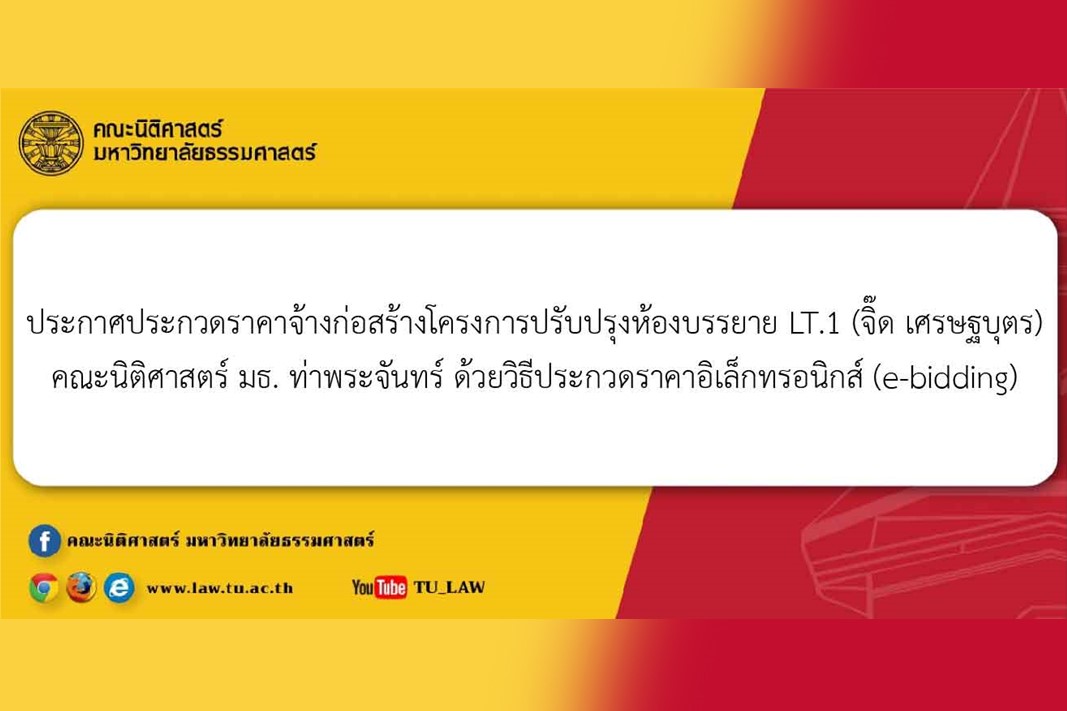 คณะนิติศาสตร์
มหาวิทยาลัยธรรมศาสตร์

ประกาศประกวดราคาจ้างก่อสร้างโครงการปรับปรุงห้องบรรยาย LT.1 (จิ๊ด เศรษฐบุตร)
คณะนิติศาสตร์ มธ. ท่าพระจันทร์ ด้วยวิธีประกวดราคาอิเล็กทรอนิกส์ (e-bidding)

คณะนิติศาสตร์ มหาวิทยาลัยธรรมศาสตร์

www.law.tu.ac.th

YouTube TU_LAW